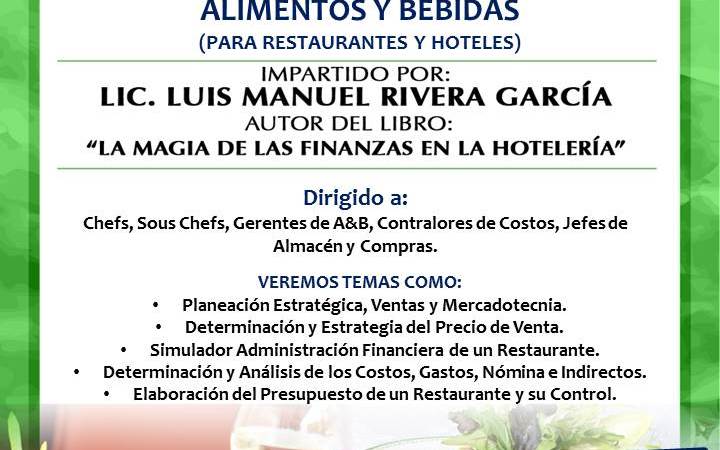 ALIMENTOS Y BEBIDAS
(PARA RESTAURANTES Y HOTELES)

IMPARTIDO POR:
LIC. LUIS MANUEL RIVERA GARCÍA
AUTOR DEL LIBRO:
"LA MAGIA DE LAS FINANZAS EN LA HOTELERÍA"

Dirigido a:
Chefs, Sous Chefs, Gerentes de A&B, Contralores de Costos, Jefes de Almacén y Compras.

VEREMOS TEMAS COMO:
• Planeación Estratégica, Ventas y Mercadotecnia.
• Determinación y Estrategia del Precio de Venta.
• Simulador Administración Financiera de un Restaurante.
• Determinación y Análisis de los Costos, Gastos, Nómina e Indirectos.
• Elaboración del Presupuesto de un Restaurante y su Control.